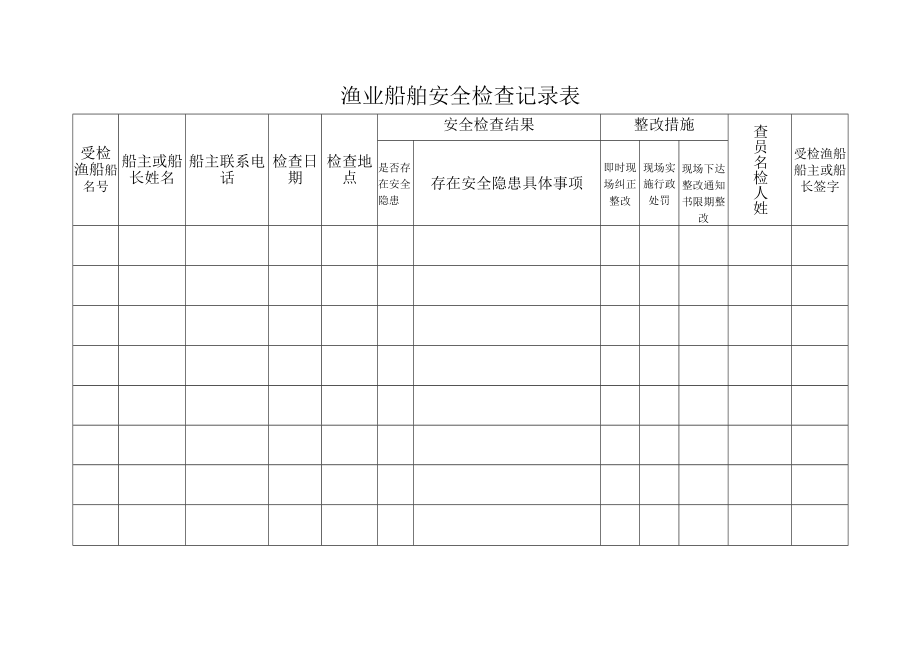 渔业船舶安全检查记录表

| 受检渔船船名号 | 船主或船长姓名 | 船主联系电话 | 检查日期 | 检查地点 | 安全检查结果 | | 整改措施 | | | 查员名检人姓 | 受检渔船船主或船长签字 |
|---|---|---|---|---|---|---|---|---|---|---|---|
| | | | | | 是否存在安全隐患 | 存在安全隐患具体事项 | 即时现场纠正整改 | 现场实施行政处罚 | 现场下达整改通知书限期整改 | | |
| | | | | | | | | | | | |
| | | | | | | | | | | | |
| | | | | | | | | | | | |
| | | | | | | | | | | | |
| | | | | | | | | | | | |
| | | | | | | | | | | | |
| | | | | | | | | | | | |
| | | | | | | | | | | | |